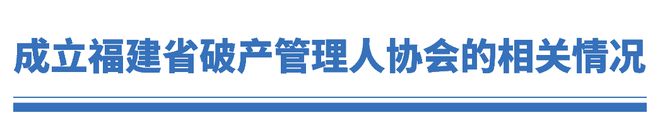 成立福建省破产管理人协会的相关情况